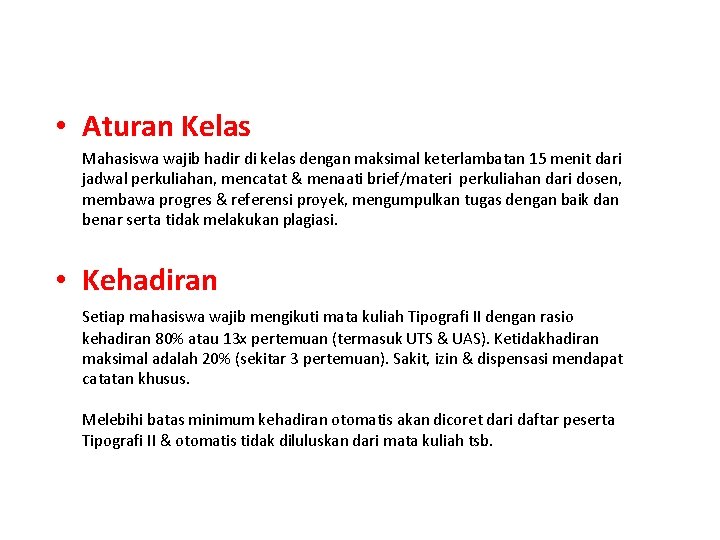 • Aturan Kelas

Mahasiswa wajib hadir di kelas dengan maksimal keterlambatan 15 menit dari jadwal perkuliahan, mencatat & menaati brief/materi perkuliahan dari dosen, membawa progres & referensi proyek, mengumpulkan tugas dengan baik dan benar serta tidak melakukan plagiasi.

• Kehadiran

Setiap mahasiswa wajib mengikuti mata kuliah Tipografi II dengan rasio kehadiran 80% atau 13x pertemuan (termasuk UTS & UAS). Ketidakhadiran maksimal adalah 20% (sekitar 3 pertemuan). Sakit, izin & dispensasi mendapat catatan khusus.

Melebihi batas minimum kehadiran otomatis akan dicoret dari daftar peserta Tipografi II & otomatis tidak diluluskan dari mata kuliah tsb.